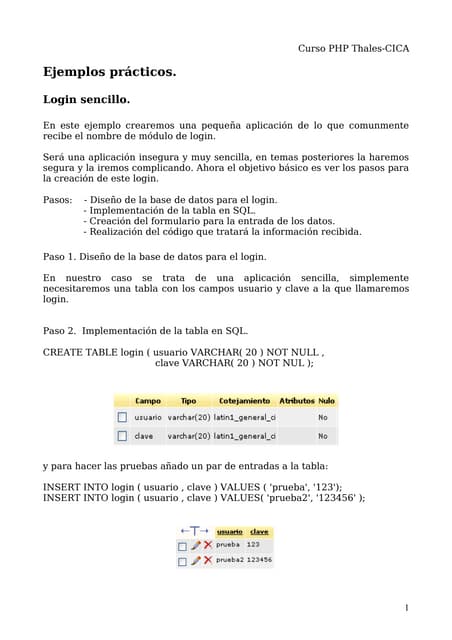 Curso PHP Thales-CICA

Ejemplos prácticos.

Login sencillo.

En este ejemplo crearemos una pequeña aplicación de lo que comunmente recibe el nombre de módulo de login.

Será una aplicación insegura y muy sencilla, en temas posteriores la haremos segura y la iremos complicando. Ahora el objetivo básico es ver los pasos para la creación de este login.

Pasos: - Diseño de la base de datos para el login.
- Implementación de la tabla en SQL.
- Creación del formulario para la entrada de los datos.
- Realización del código que tratará la información recibida.

Paso 1. Diseño de la base de datos para el login.

En nuestro caso se trata de una aplicación sencilla, simplemente necesitaremos una tabla con los campos usuario y clave a la que llamaremos login.

Paso 2. Implementación de la tabla en SQL.

CREATE TABLE login ( usuario VARCHAR( 20 ) NOT NULL ,
clave VARCHAR( 20 ) NOT NUL );

| | Campo | Tipo | Cotejamiento | Atributos | Nulo |
|---|---|---|---|---|---|
| | usuario | varchar(20) | latin1_general_ci | | No |
| | clave | varchar(20) | latin1_general_ci | | No |

y para hacer las pruebas añado un par de entradas a la tabla:

INSERT INTO login ( usuario , clave ) VALUES ( 'prueba', '123');
INSERT INTO login ( usuario , clave ) VALUES( 'prueba2', '123456' );

| ←T→ | usuario | clave |
|---|---|---|
| | prueba | 123 |
| | prueba2 | 123456 |

1